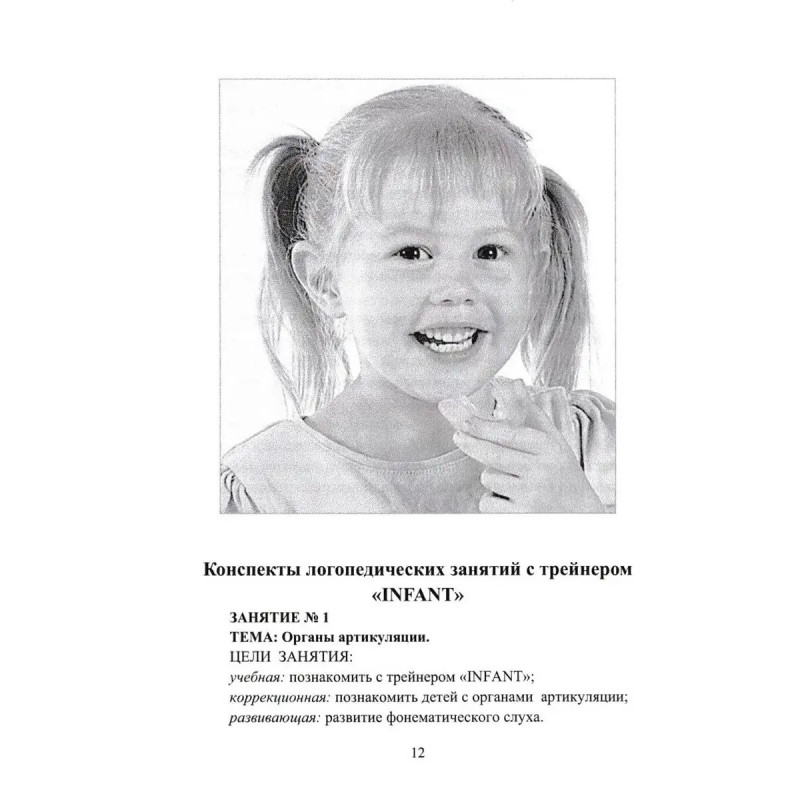 Конспекты логопедических занятий с трейнером «INFANT»

ЗАНЯТИЕ № 1

ТЕМА: Органы артикуляции.

ЦЕЛИ ЗАНЯТИЯ:

учебная: познакомить с трейнером «INFANT»;

коррекционная: познакомить детей с органами артикуляции;

развивающая: развитие фонематического слуха.

12